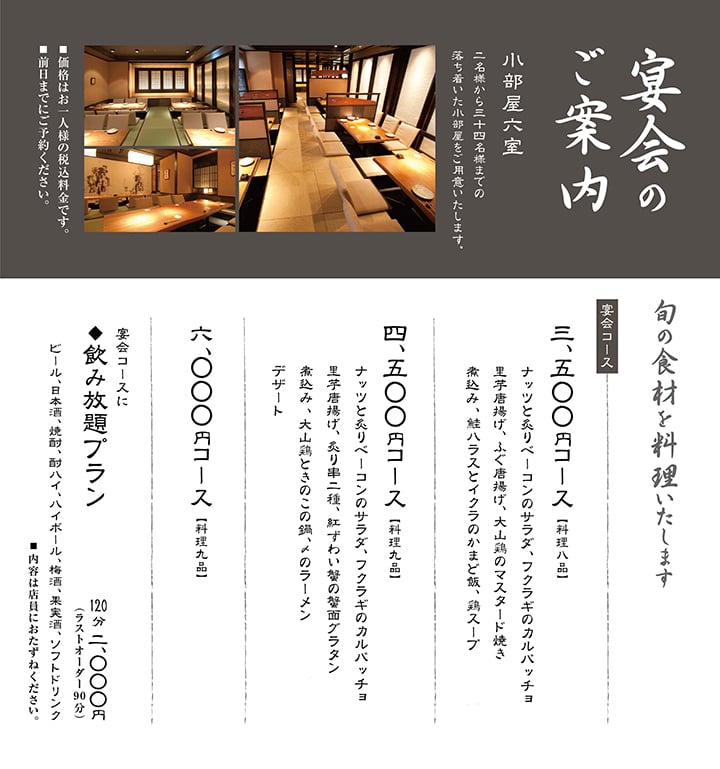 宴会のご案内

小部屋六室

二名様から三十四名様までの落ち着いた小部屋をご用意いたします。

■価格はお一人様の税込料金です。
■前日までにご予約ください。

旬の食材を料理いたします

宴会コース

三、五〇〇円コース【料理八品】
ナッツと炙りベーコンのサラダ、フクラギのカルパッチョ
里芋唐揚げ、ふぐ唐揚げ、大山鶏のマスタード焼き
煮込み、鮭ハラスとイクラのかまど飯、鶏スープ

四、五〇〇円コース【料理九品】
ナッツと炙りベーコンのサラダ、フクラギのカルパッチョ
里芋唐揚げ、炙り串二種、紅ずわい蟹の蟹面グラタン
煮込み、大山鶏ときのこの鍋、〆のラーメン
デザート

六、〇〇〇円コース【料理九品】

宴会コースに
◆飲み放題プラン
120分 二、〇〇〇円
(ラストオーダー90分)
ビール、日本酒、焼酎、酎ハイ、ハイボール、梅酒、果実酒、ソフトドリンク

■内容は店員におたずねください。